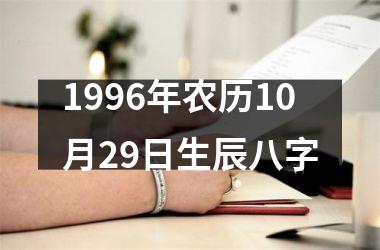 1996年农历10月29日生辰八字